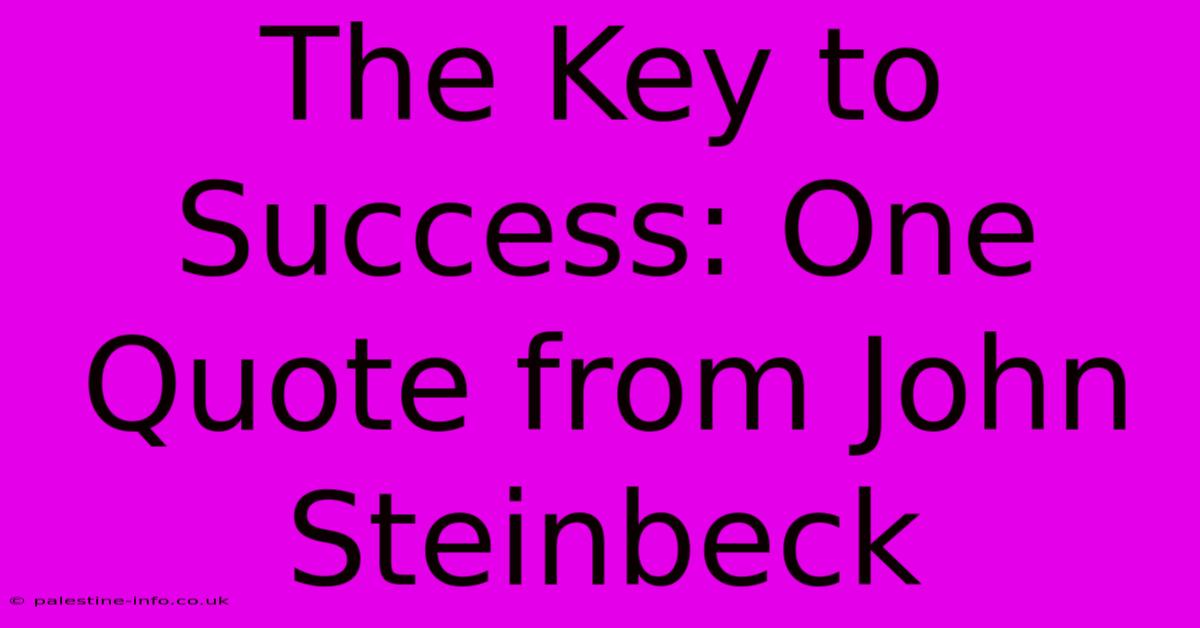 The Key to Success: One Quote from John Steinbeck

© palestine-info.co.uk